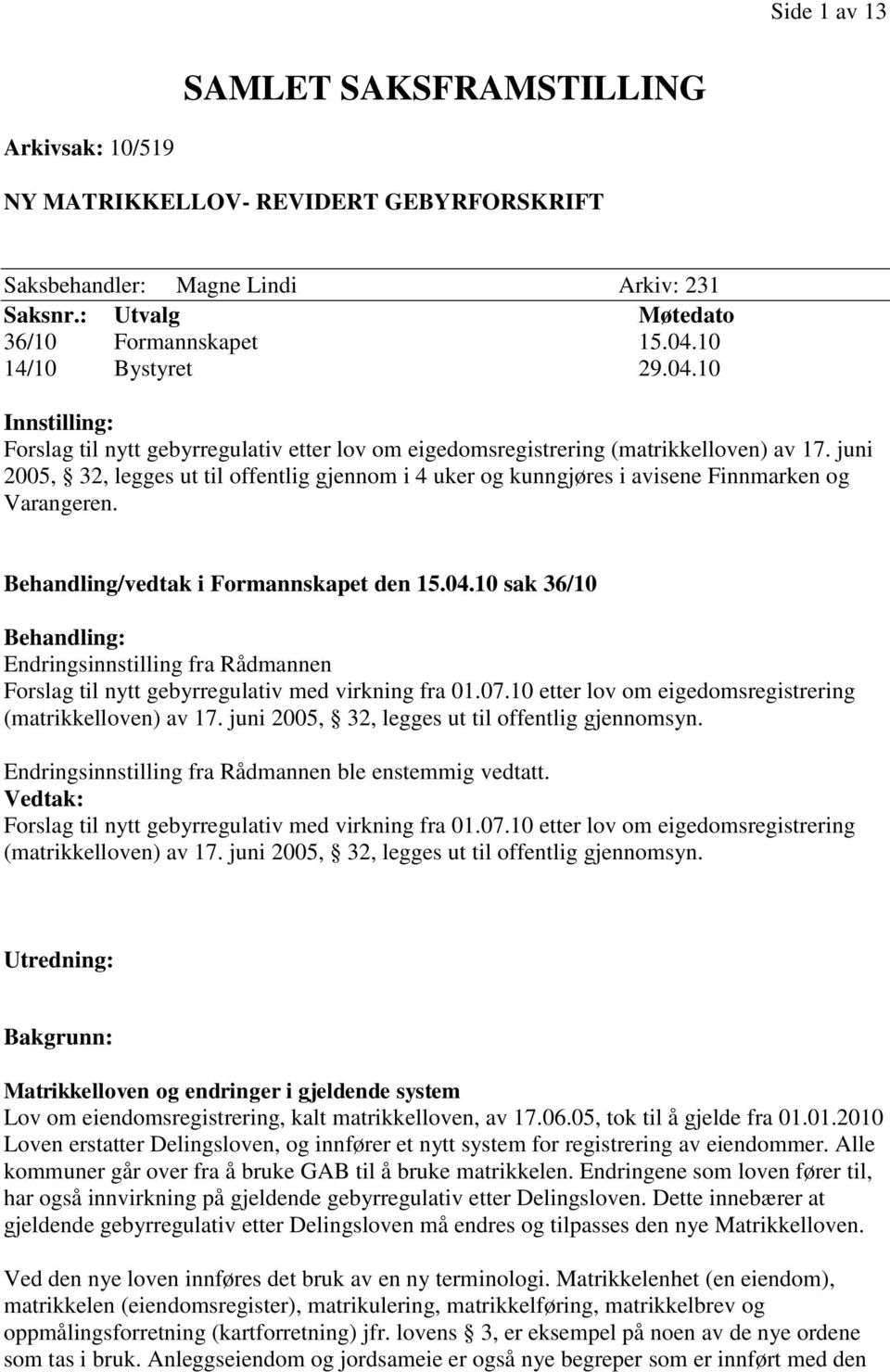 Side 1 av 13

SAMLET SAKSFRAMSTILLING

Arkivsak: 10/519

NY MATRIKKELLOV- REVIDERT GEBYRFORSKRIFT

Saksbehandler: Magne Lindi Arkiv: 231

| Saksnr.: | Utvalg | Møtedato |
|---|---|---|
| 36/10 | Formannskapet | 15.04.10 |
| 14/10 | Bystyret | 29.04.10 |

Innstilling:
Forslag til nytt gebyrregulativ etter lov om eigedomsregistrering (matrikkelloven) av 17. juni 2005, § 32, legges ut til offentlig gjennom i 4 uker og kunngjøres i avisene Finnmarken og Varangeren.

Behandling/vedtak i Formannskapet den 15.04.10 sak 36/10

Behandling:
Endringsinnstilling fra Rådmannen
Forslag til nytt gebyrregulativ med virkning fra 01.07.10 etter lov om eigedomsregistrering (matrikkelloven) av 17. juni 2005, § 32, legges ut til offentlig gjennomsyn.

Endringsinnstilling fra Rådmannen ble enstemmig vedtatt.
Vedtak:
Forslag til nytt gebyrregulativ med virkning fra 01.07.10 etter lov om eigedomsregistrering (matrikkelloven) av 17. juni 2005, § 32, legges ut til offentlig gjennomsyn.

Utredning:

Bakgrunn:

Matrikkelloven og endringer i gjeldende system
Lov om eiendomsregistrering, kalt matrikkelloven, av 17.06.05, tok til å gjelde fra 01.01.2010 Loven erstatter Delingsloven, og innfører et nytt system for registrering av eiendommer. Alle kommuner går over fra å bruke GAB til å bruke matrikkelen. Endringene som loven fører til, har også innvirkning på gjeldende gebyrregulativ etter Delingsloven. Dette innebærer at gjeldende gebyrregulativ etter Delingsloven må endres og tilpasses den nye Matrikkelloven.

Ved den nye loven innføres det bruk av en ny terminologi. Matrikkelenhet (en eiendom), matrikkelen (eiendomsregister), matrikulering, matrikkelføring, matrikkelbrev og oppmålingsforretning (kartforretning) jfr. lovens § 3, er eksempel på noen av de nye ordene som tas i bruk. Anleggseiendom og jordsameie er også nye begreper som er innført med den